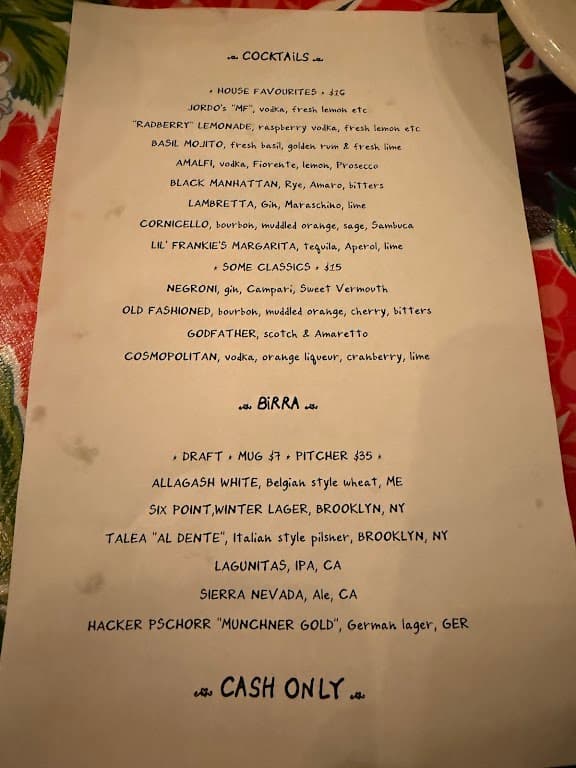 COCKTAILS

• HOUSE FAVOURITES • $16
JORDO's "MF", vodka, fresh lemon etc
"RADBERRY" LEMONADE, raspberry vodka, fresh lemon etc
BASIL MOJITO, fresh basil, golden rum & fresh lime
AMALFI, vodka, Fiorente, lemon, Prosecco
BLACK MANHATTAN, Rye, Amaro, bitters
LAMBRETTA, Gin, Maraschino, lime
CORNICELLO, bourbon, muddled orange, sage, Sambuca
LIL' FRANKIE'S MARGARITA, tequila, Aperol, lime
• SOME CLASSICS • $15
NEGRONI, gin, Campari, Sweet Vermouth
OLD FASHIONED, bourbon, muddled orange, cherry, bitters
GODFATHER, scotch & Amaretto
COSMOPOLITAN, vodka, orange liqueur, cranberry, lime

BIRRA

• DRAFT • MUG $7 • PITCHER $35 •
ALLAGASH WHITE, Belgian style wheat, ME
SIX POINT,WINTER LAGER, BROOKLYN, NY
TALEA "AL DENTE", Italian style pilsner, BROOKLYN, NY
LAGUNITAS, IPA, CA
SIERRA NEVADA, Ale, CA
HACKER PSCHORR "MUNCHNER GOLD", German lager, GER

CASH ONLY